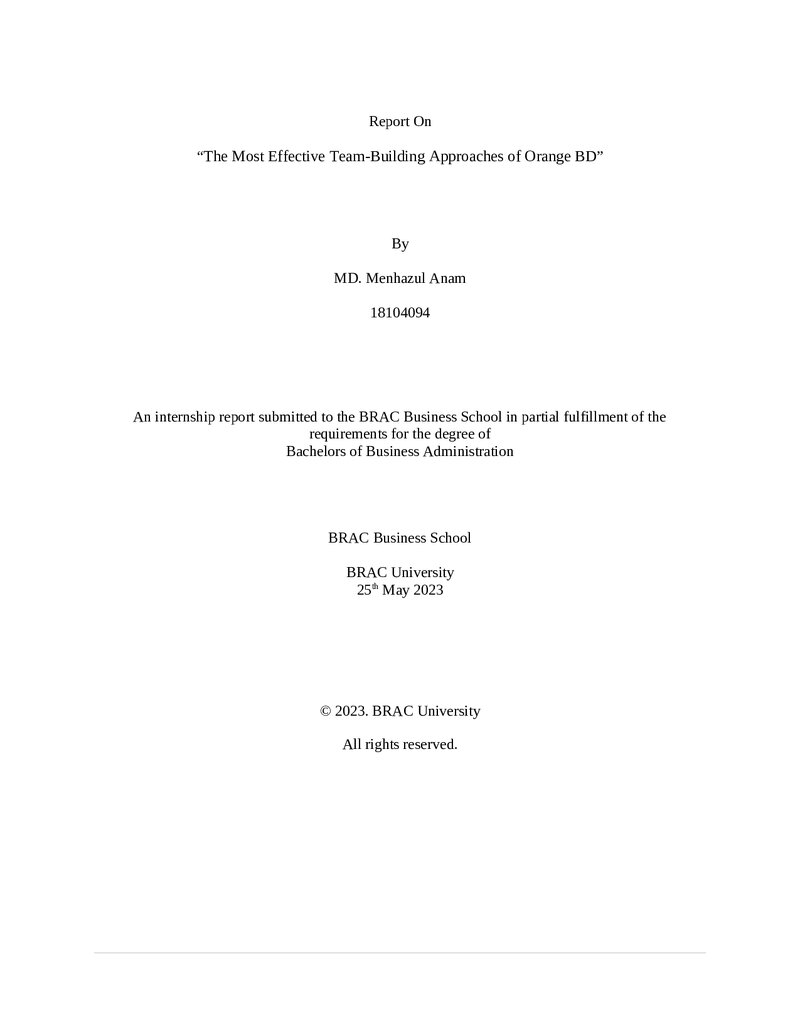 Report On

"The Most Effective Team-Building Approaches of Orange BD"

By

MD. Menhazul Anam

18104094

An internship report submitted to the BRAC Business School in partial fulfillment of the requirements for the degree of
Bachelors of Business Administration

BRAC Business School

BRAC University
25th May 2023

© 2023. BRAC University

All rights reserved.